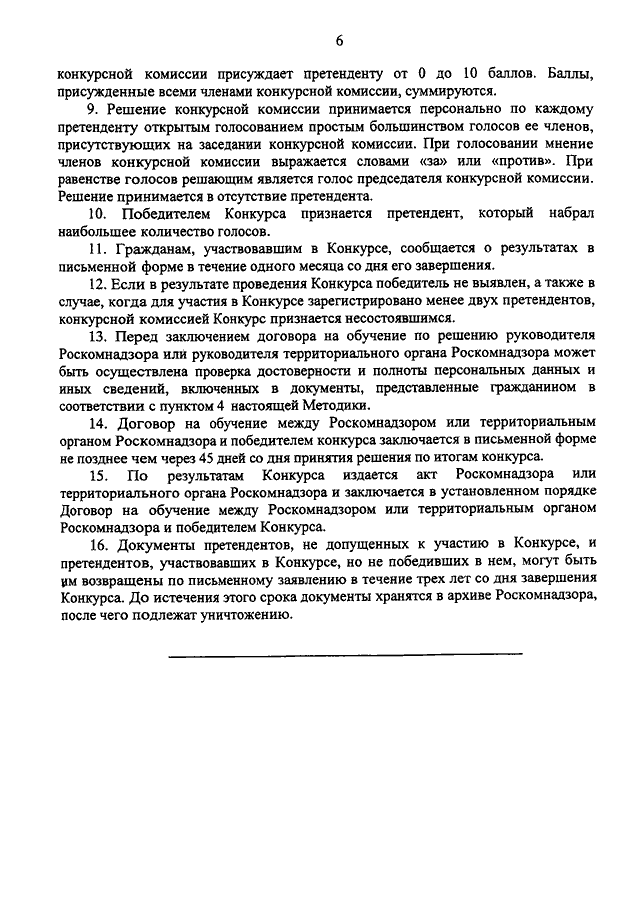 6

конкурсной комиссии присуждает претенденту от 0 до 10 баллов. Баллы, присужденные всеми членами конкурсной комиссии, суммируются.

9. Решение конкурсной комиссии принимается персонально по каждому претенденту открытым голосованием простым большинством голосов ее членов, присутствующих на заседании конкурсной комиссии. При голосовании мнение членов конкурсной комиссии выражается словами «за» или «против». При равенстве голосов решающим является голос председателя конкурсной комиссии. Решение принимается в отсутствие претендента.

10. Победителем Конкурса признается претендент, который набрал наибольшее количество голосов.

11. Гражданам, участвовавшим в Конкурсе, сообщается о результатах в письменной форме в течение одного месяца со дня его завершения.

12. Если в результате проведения Конкурса победитель не выявлен, а также в случае, когда для участия в Конкурсе зарегистрировано менее двух претендентов, конкурсной комиссией Конкурс признается несостоявшимся.

13. Перед заключением договора на обучение по решению руководителя Роскомнадзора или руководителя территориального органа Роскомнадзора может быть осуществлена проверка достоверности и полноты персональных данных и иных сведений, включенных в документы, представленные гражданином в соответствии с пунктом 4 настоящей Методики.

14. Договор на обучение между Роскомнадзором или территориальным органом Роскомнадзора и победителем конкурса заключается в письменной форме не позднее чем через 45 дней со дня принятия решения по итогам конкурса.

15. По результатам Конкурса издается акт Роскомнадзора или территориального органа Роскомнадзора и заключается в установленном порядке Договор на обучение между Роскомнадзором или территориальным органом Роскомнадзора и победителем Конкурса.

16. Документы претендентов, не допущенных к участию в Конкурсе, и претендентов, участвовавших в Конкурсе, но не победивших в нем, могут быть им возвращены по письменному заявлению в течение трех лет со дня завершения Конкурса. До истечения этого срока документы хранятся в архиве Роскомнадзора, после чего подлежат уничтожению.